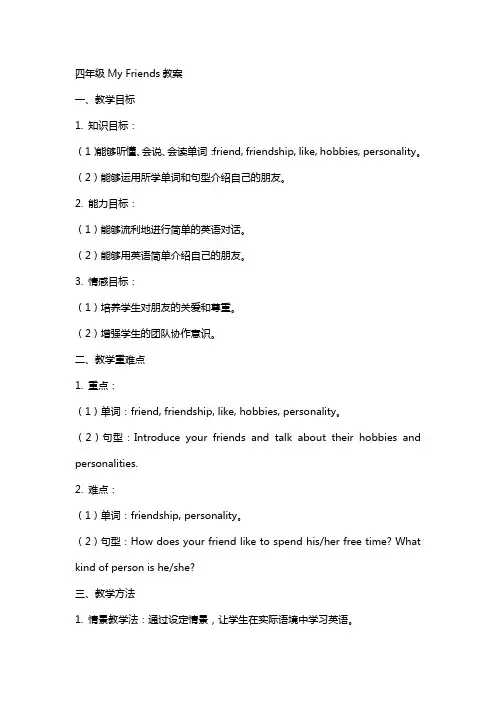 四年级 My Friends 教案

一、教学目标

1. 知识目标：

（1）能够听懂、会说、会读单词：friend, friendship, like, hobbies, personality。

（2）能够运用所学单词和句型介绍自己的朋友。

2. 能力目标：

（1）能够流利地进行简单的英语对话。

（2）能够用英语简单介绍自己的朋友。

3. 情感目标：

（1）培养学生对朋友的关爱和尊重。

（2）增强学生的团队协作意识。

二、教学重难点

1. 重点：

（1）单词：friend, friendship, like, hobbies, personality。

（2）句型：Introduce your friends and talk about their hobbies and personalities.

2. 难点：

（1）单词：friendship, personality。

（2）句型：How does your friend like to spend his/her free time? What kind of person is he/she?

三、教学方法

1. 情景教学法：通过设定情景，让学生在实际语境中学习英语。